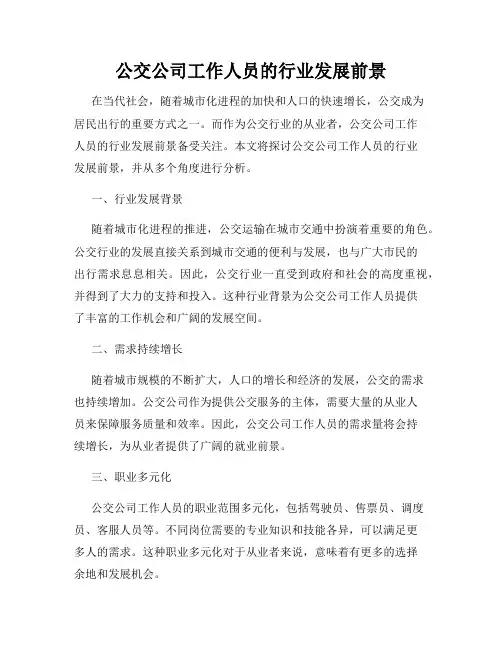 公交公司工作人员的行业发展前景

在当代社会，随着城市化进程的加快和人口的快速增长，公交成为居民出行的重要方式之一。而作为公交行业的从业者，公交公司工作人员的行业发展前景备受关注。本文将探讨公交公司工作人员的行业发展前景，并从多个角度进行分析。

一、行业发展背景

随着城市化进程的推进，公交运输在城市交通中扮演着重要的角色。公交行业的发展直接关系到城市交通的便利与发展，也与广大市民的出行需求息息相关。因此，公交行业一直受到政府和社会的高度重视，并得到了大力的支持和投入。这种行业背景为公交公司工作人员提供了丰富的工作机会和广阔的发展空间。

二、需求持续增长

随着城市规模的不断扩大，人口的增长和经济的发展，公交的需求也持续增加。公交公司作为提供公交服务的主体，需要大量的从业人员来保障服务质量和效率。因此，公交公司工作人员的需求量将会持续增长，为从业者提供了广阔的就业前景。

三、职业多元化

公交公司工作人员的职业范围多元化，包括驾驶员、售票员、调度员、客服人员等。不同岗位需要的专业知识和技能各异，可以满足更多人的需求。这种职业多元化对于从业者来说，意味着有更多的选择余地和发展机会。